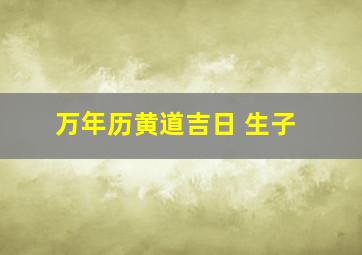 万年历黄道吉日 生子